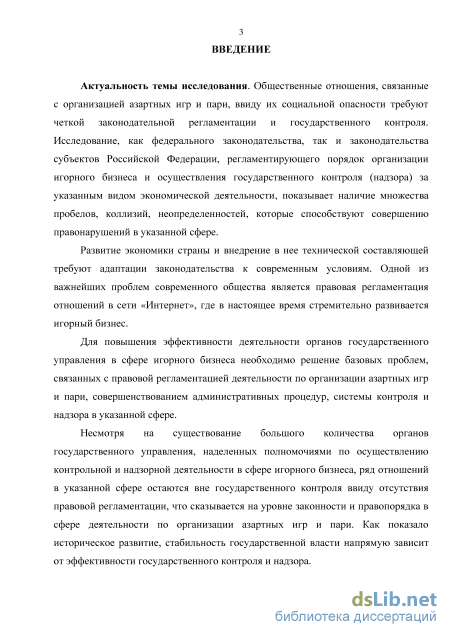 3

ВВЕДЕНИЕ

Актуальность темы исследования. Общественные отношения, связанные с организацией азартных игр и пари, ввиду их социальной опасности требуют четкой законодательной регламентации и государственного контроля. Исследование, как федерального законодательства, так и законодательства субъектов Российской Федерации, регламентирующего порядок организации игорного бизнеса и осуществления государственного контроля (надзора) за указанным видом экономической деятельности, показывает наличие множества пробелов, коллизий, неопределенностей, которые способствуют совершению правонарушений в указанной сфере.

Развитие экономики страны и внедрение в нее технической составляющей требуют адаптации законодательства к современным условиям. Одной из важнейших проблем современного общества является правовая регламентация отношений в сети «Интернет», где в настоящее время стремительно развивается игорный бизнес.

Для повышения эффективности деятельности органов государственного управления в сфере игорного бизнеса необходимо решение базовых проблем, связанных с правовой регламентацией деятельности по организации азартных игр и пари, совершенствованием административных процедур, системы контроля и надзора в указанной сфере.

Несмотря на существование большого количества органов государственного управления, наделенных полномочиями по осуществлению контрольной и надзорной деятельности в сфере игорного бизнеса, ряд отношений в указанной сфере остаются вне государственного контроля ввиду отсутствия правовой регламентации, что сказывается на уровне законности и правопорядка в сфере деятельности по организации азартных игр и пари. Как показало историческое развитие, стабильность государственной власти напрямую зависит от эффективности государственного контроля и надзора.

dsLib.net
библиотека диссертаций